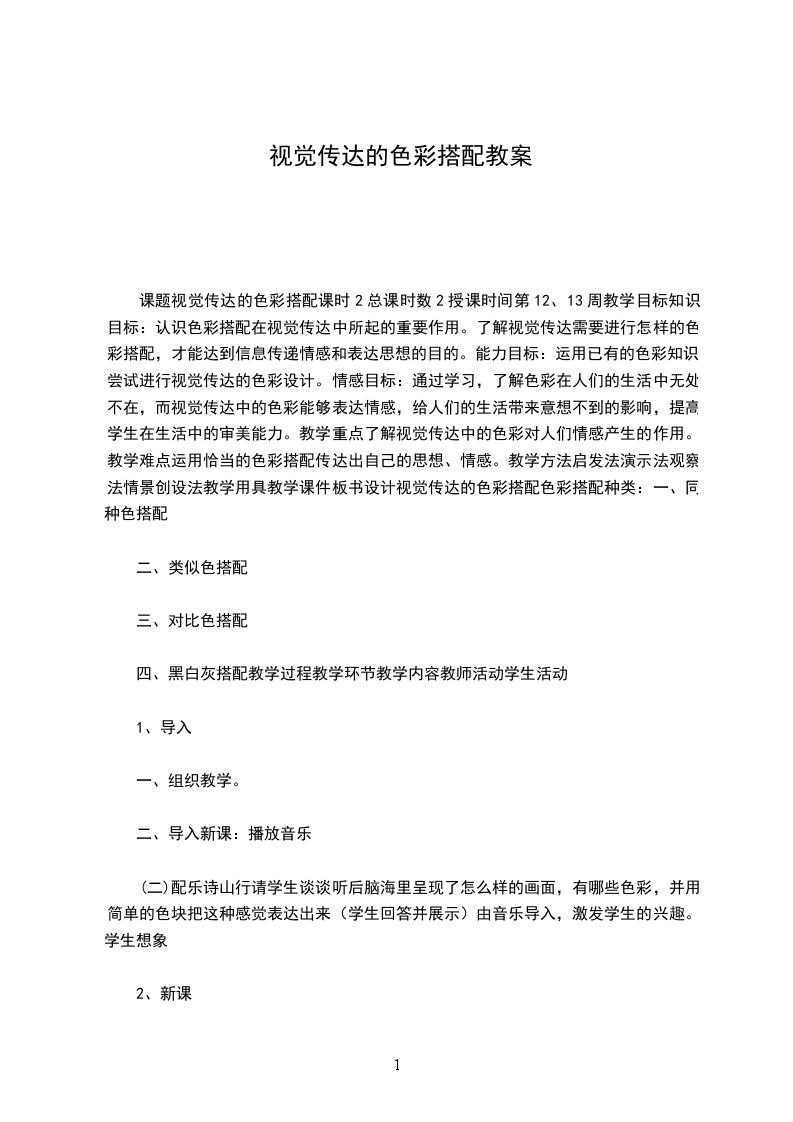 视觉传达的色彩搭配教案

课题视觉传达的色彩搭配课时 2 总课时数 2 授课时间第 12、13 周教学目标知识目标：认识色彩搭配在视觉传达中所起的重要作用。了解视觉传达需要进行怎样的色彩搭配，才能达到信息传递情感和表达思想的目的。能力目标：运用已有的色彩知识尝试进行视觉传达的色彩设计。情感目标：通过学习，了解色彩在人们的生活中无处不在，而视觉传达中的色彩能够表达情感，给人们的生活带来意想不到的影响，提高学生在生活中的审美能力。教学重点了解视觉传达中的色彩对人们情感产生的作用。教学难点运用恰当的色彩搭配传达出自己的思想、情感。教学方法启发法演示法观察法情景创设法教学用具教学课件板书设计视觉传达的色彩搭配色彩搭配种类：一、同种色搭配

二、类似色搭配

三、对比色搭配

四、黑白灰搭配教学过程教学环节教学内容教师活动学生活动

1、导入

一、组织教学。

二、导入新课：播放音乐

(二)配乐诗山行请学生谈谈听后脑海里呈现了怎么样的画面，有哪些色彩，并用简单的色块把这种感觉表达出来（学生回答并展示）由音乐导入，激发学生的兴趣。学生想象

2、新课

1